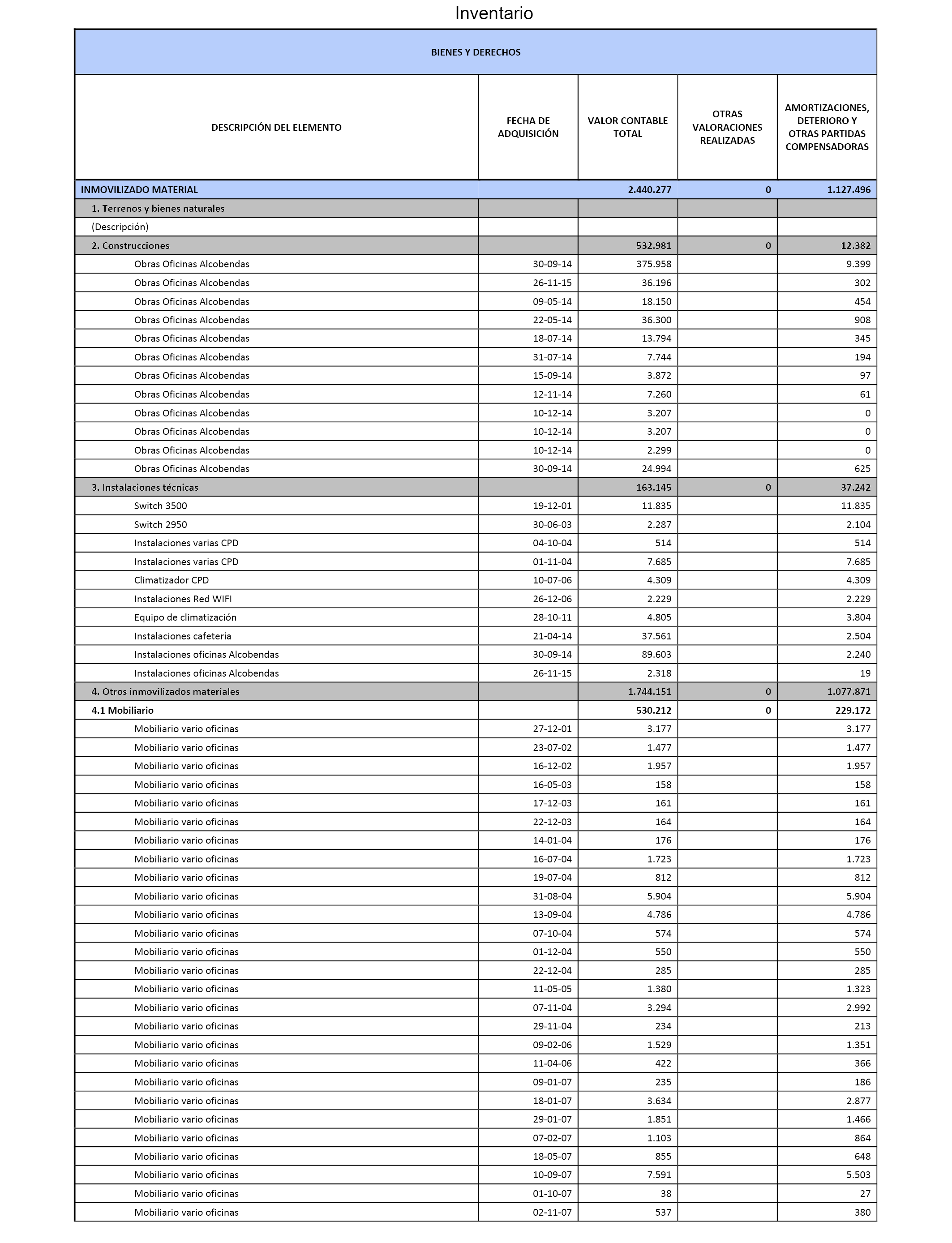 Inventario

BIENES Y DERECHOS

| DESCRIPCIÓN DEL ELEMENTO | FECHA DE ADQUISICIÓN | VALOR CONTABLE TOTAL | OTRAS VALORACIONES REALIZADAS | AMORTIZACIONES, DETERIORO Y OTRAS PARTIDAS COMPENSADORAS |
|---|---|---|---|---|
| INMOVILIZADO MATERIAL | | 2.440.277 | 0 | 1.127.496 |
| 1. Terrenos y bienes naturales | | | | |
| (Descripción) | | | | |
| 2. Construcciones | | 532.981 | 0 | 12.382 |
| Obras Oficinas Alcobendas | 30-09-14 | 375.958 | | 9.399 |
| Obras Oficinas Alcobendas | 26-11-15 | 36.196 | | 302 |
| Obras Oficinas Alcobendas | 09-05-14 | 18.150 | | 454 |
| Obras Oficinas Alcobendas | 22-05-14 | 36.300 | | 908 |
| Obras Oficinas Alcobendas | 18-07-14 | 13.794 | | 345 |
| Obras Oficinas Alcobendas | 31-07-14 | 7.744 | | 194 |
| Obras Oficinas Alcobendas | 15-09-14 | 3.872 | | 97 |
| Obras Oficinas Alcobendas | 12-11-14 | 7.260 | | 61 |
| Obras Oficinas Alcobendas | 10-12-14 | 3.207 | | 0 |
| Obras Oficinas Alcobendas | 10-12-14 | 3.207 | | 0 |
| Obras Oficinas Alcobendas | 10-12-14 | 2.299 | | 0 |
| Obras Oficinas Alcobendas | 30-09-14 | 24.994 | | 625 |
| 3. Instalaciones técnicas | | 163.145 | 0 | 37.242 |
| Switch 3500 | 19-12-01 | 11.835 | | 11.835 |
| Switch 2950 | 30-06-03 | 2.287 | | 2.104 |
| Instalaciones varias CPD | 04-10-04 | 514 | | 514 |
| Instalaciones varias CPD | 01-11-04 | 7.685 | | 7.685 |
| Climatizador CPD | 10-07-06 | 4.309 | | 4.309 |
| Instalaciones Red WIFI | 26-12-06 | 2.229 | | 2.229 |
| Equipo de climatización | 28-10-11 | 4.805 | | 3.804 |
| Instalaciones cafetería | 21-04-14 | 37.561 | | 2.504 |
| Instalaciones oficinas Alcobendas | 30-09-14 | 89.603 | | 2.240 |
| Instalaciones oficinas Alcobendas | 26-11-15 | 2.318 | | 19 |
| 4. Otros inmovilizados materiales | | 1.744.151 | 0 | 1.077.871 |
| 4.1 Mobiliario | | 530.212 | 0 | 229.172 |
| Mobiliario vario oficinas | 27-12-01 | 3.177 | | 3.177 |
| Mobiliario vario oficinas | 23-07-02 | 1.477 | | 1.477 |
| Mobiliario vario oficinas | 16-12-02 | 1.957 | | 1.957 |
| Mobiliario vario oficinas | 16-05-03 | 158 | | 158 |
| Mobiliario vario oficinas | 17-12-03 | 161 | | 161 |
| Mobiliario vario oficinas | 22-12-03 | 164 | | 164 |
| Mobiliario vario oficinas | 14-01-04 | 176 | | 176 |
| Mobiliario vario oficinas | 16-07-04 | 1.723 | | 1.723 |
| Mobiliario vario oficinas | 19-07-04 | 812 | | 812 |
| Mobiliario vario oficinas | 31-08-04 | 5.904 | | 5.904 |
| Mobiliario vario oficinas | 13-09-04 | 4.786 | | 4.786 |
| Mobiliario vario oficinas | 07-10-04 | 574 | | 574 |
| Mobiliario vario oficinas | 01-12-04 | 550 | | 550 |
| Mobiliario vario oficinas | 22-12-04 | 285 | | 285 |
| Mobiliario vario oficinas | 11-05-05 | 1.380 | | 1.323 |
| Mobiliario vario oficinas | 07-11-04 | 3.294 | | 2.992 |
| Mobiliario vario oficinas | 29-11-04 | 234 | | 213 |
| Mobiliario vario oficinas | 09-02-06 | 1.529 | | 1.351 |
| Mobiliario vario oficinas | 11-04-06 | 422 | | 366 |
| Mobiliario vario oficinas | 09-01-07 | 235 | | 186 |
| Mobiliario vario oficinas | 18-01-07 | 3.634 | | 2.877 |
| Mobiliario vario oficinas | 29-01-07 | 1.851 | | 1.466 |
| Mobiliario vario oficinas | 07-02-07 | 1.103 | | 864 |
| Mobiliario vario oficinas | 18-05-07 | 855 | | 648 |
| Mobiliario vario oficinas | 10-09-07 | 7.591 | | 5.503 |
| Mobiliario vario oficinas | 01-10-07 | 38 | | 27 |
| Mobiliario vario oficinas | 02-11-07 | 537 | | 380 |